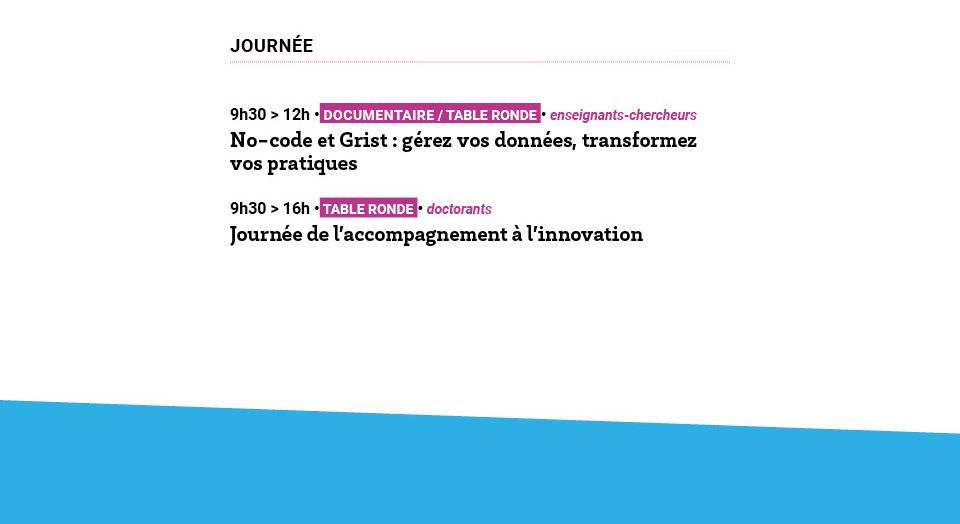 JOURNÉE

9h30 > 12h • DOCUMENTAIRE / TABLE RONDE • enseignants-chercheurs

No-code et Grist : gérez vos données, transformez vos pratiques

9h30 > 16h • TABLE RONDE • doctorants

Journée de l'accompagnement à l'innovation